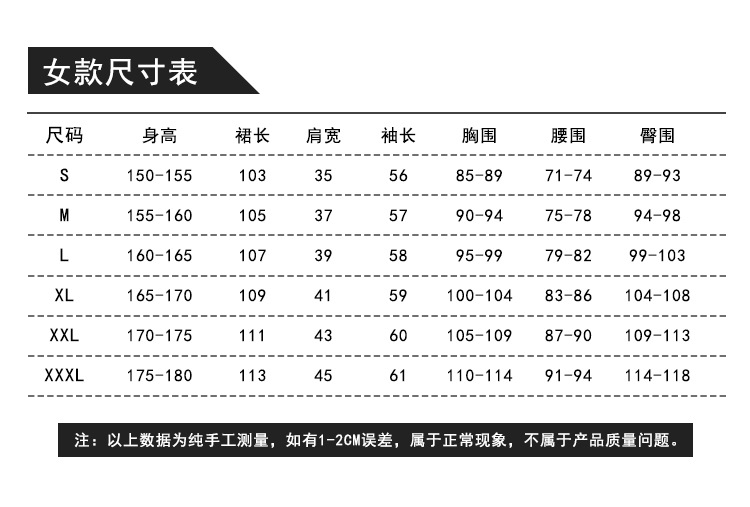 女款尺寸表

| 尺码 | 身高 | 裙长 | 肩宽 | 袖长 | 胸围 | 腰围 | 臀围 |
|---|---|---|---|---|---|---|---|
| S | 150-155 | 103 | 35 | 56 | 85-89 | 71-74 | 89-93 |
| M | 155-160 | 105 | 37 | 57 | 90-94 | 75-78 | 94-98 |
| L | 160-165 | 107 | 39 | 58 | 95-99 | 79-82 | 99-103 |
| XL | 165-170 | 109 | 41 | 59 | 100-104 | 83-86 | 104-108 |
| XXL | 170-175 | 111 | 43 | 60 | 105-109 | 87-90 | 109-113 |
| XXXL | 175-180 | 113 | 45 | 61 | 110-114 | 91-94 | 114-118 |

注：以上数据为纯手工测量，如有1-2CM误差，属于正常现象，不属于产品质量问题。